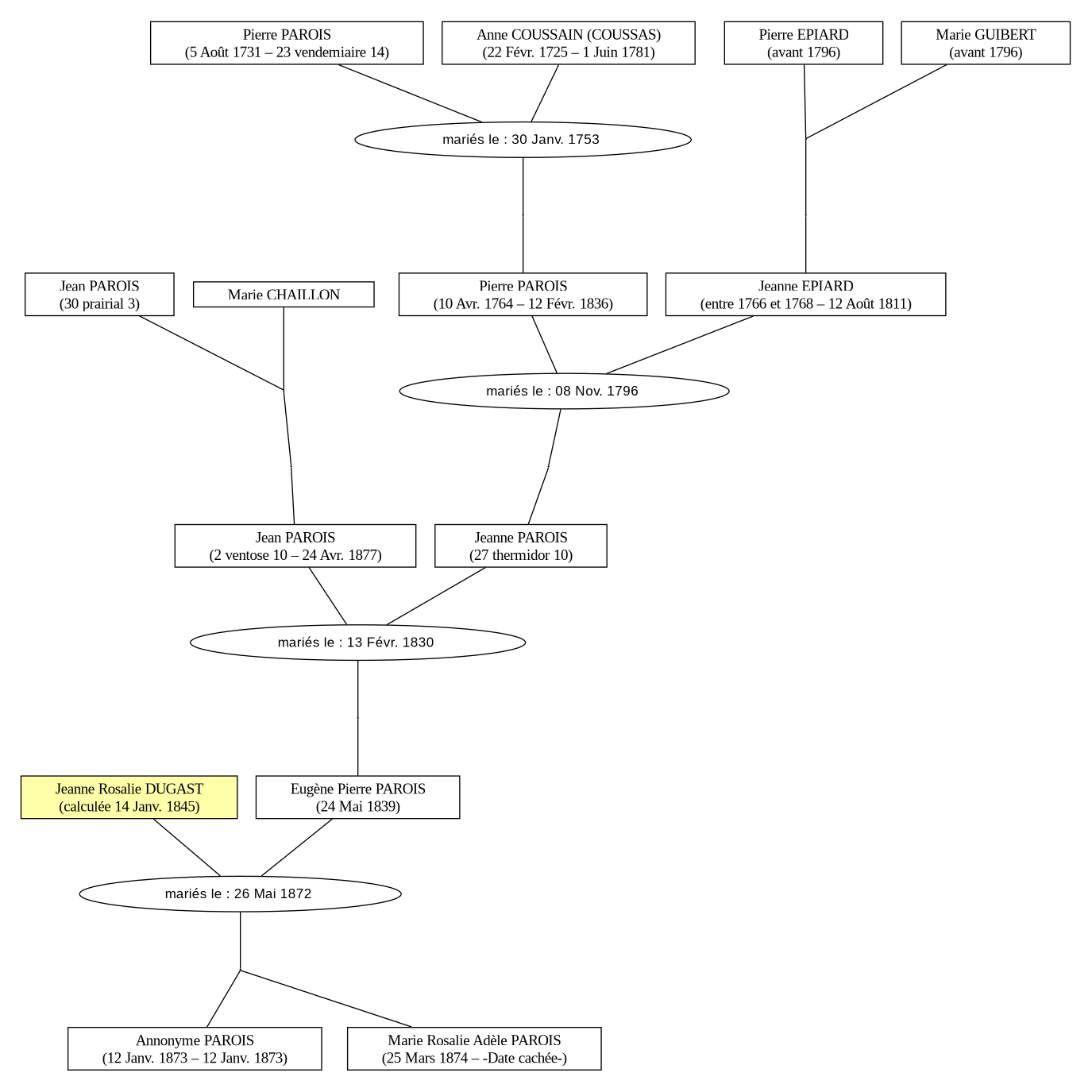 Pierre PAROIS
(5 Août 1731 – 23 vendemiaire 14)

Anne COUSSAIN (COUSSAS)
(22 Févr. 1725 – 1 Juin 1781)

Pierre EPIARD
(avant 1796)

Marie GUIBERT
(avant 1796)

mariés le : 30 Janv. 1753

Jean PAROIS
(30 prairial 3)

Marie CHAILLON

Pierre PAROIS
(10 Avr. 1764 – 12 Févr. 1836)

Jeanne EPIARD
(entre 1766 et 1768 – 12 Août 1811)

mariés le : 08 Nov. 1796

Jean PAROIS
(2 ventose 10 – 24 Avr. 1877)

Jeanne PAROIS
(27 thermidor 10)

mariés le : 13 Févr. 1830

Jeanne Rosalie DUGAST
(calculée 14 Janv. 1845)

Eugène Pierre PAROIS
(24 Mai 1839)

mariés le : 26 Mai 1872

Annonyme PAROIS
(12 Janv. 1873 – 12 Janv. 1873)

Marie Rosalie Adèle PAROIS
(25 Mars 1874 – -Date cachée-)